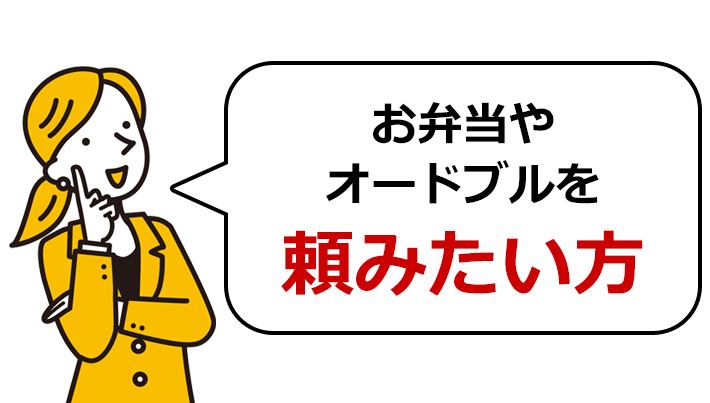 お弁当や
オードブルを
頼みたい方